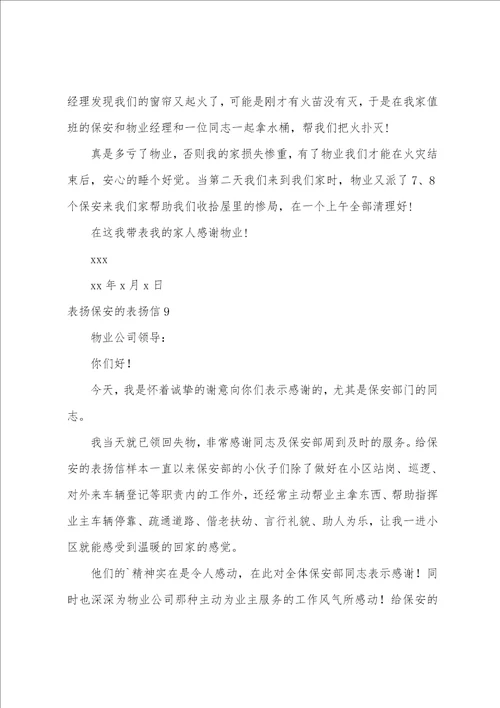 经理发现我们的窗帘又起火了，可能是刚才有火苗没有灭，于是在我家值班的保安和物业经理和一位同志一起拿水桶，帮我们把火扑灭！

真是多亏了物业，否则我的家损失惨重，有了物业我们才能在火灾结束后，安心的睡个好觉。当第二天我们来到我们家时，物业又派了7、8个保安来我们家帮助我们收拾屋里的惨局，在一个上午全部清理好！

在这我带表我的家人感谢物业！

xxx

xx年x月x日

表扬保安的表扬信9

物业公司领导：

你们好！

今天，我是怀着诚挚的谢意向你们表示感谢的，尤其是保安部门的同志。

我当天就已领回失物，非常感谢同志及保安部周到及时的服务。给保安的表扬信样本一直以来保安部的小伙子们除了做好在小区站岗、巡逻、对外来车辆登记等职责内的工作外，还经常主动帮业主拿东西、帮助指挥业主车辆停靠、疏通道路、偕老扶幼、言行礼貌、助人为乐，让我一进小区就能感受到温暖的回家的感觉。

他们的`精神实在是令人感动，在此对全体保安部同志表示感谢！同时也深深为物业公司那种主动为业主服务的工作风气所感动！给保安的